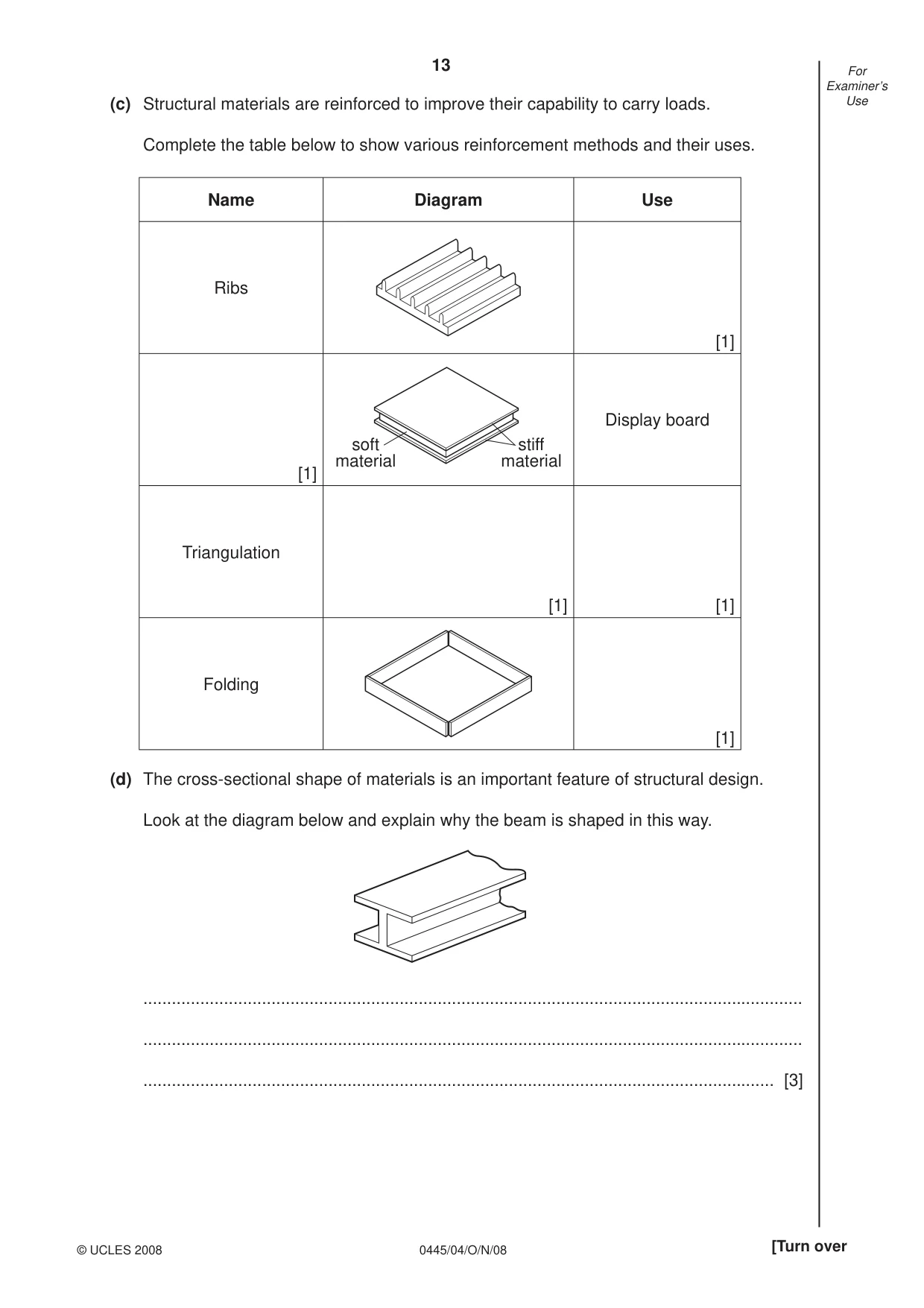 13

For Examiner's Use

(c) Structural materials are reinforced to improve their capability to carry loads.

Complete the table below to show various reinforcement methods and their uses.

| Name | Diagram | Use |
|---|---|---|
| Ribs | | [1] |
| [1] | soft material stiff material | Display board |
| Triangulation | [1] | [1] |
| Folding | | [1] |

(d) The cross-sectional shape of materials is an important feature of structural design.

Look at the diagram below and explain why the beam is shaped in this way.

____

____

____ [3]

© UCLES 2008 0445/04/O/N/08 [Turn over